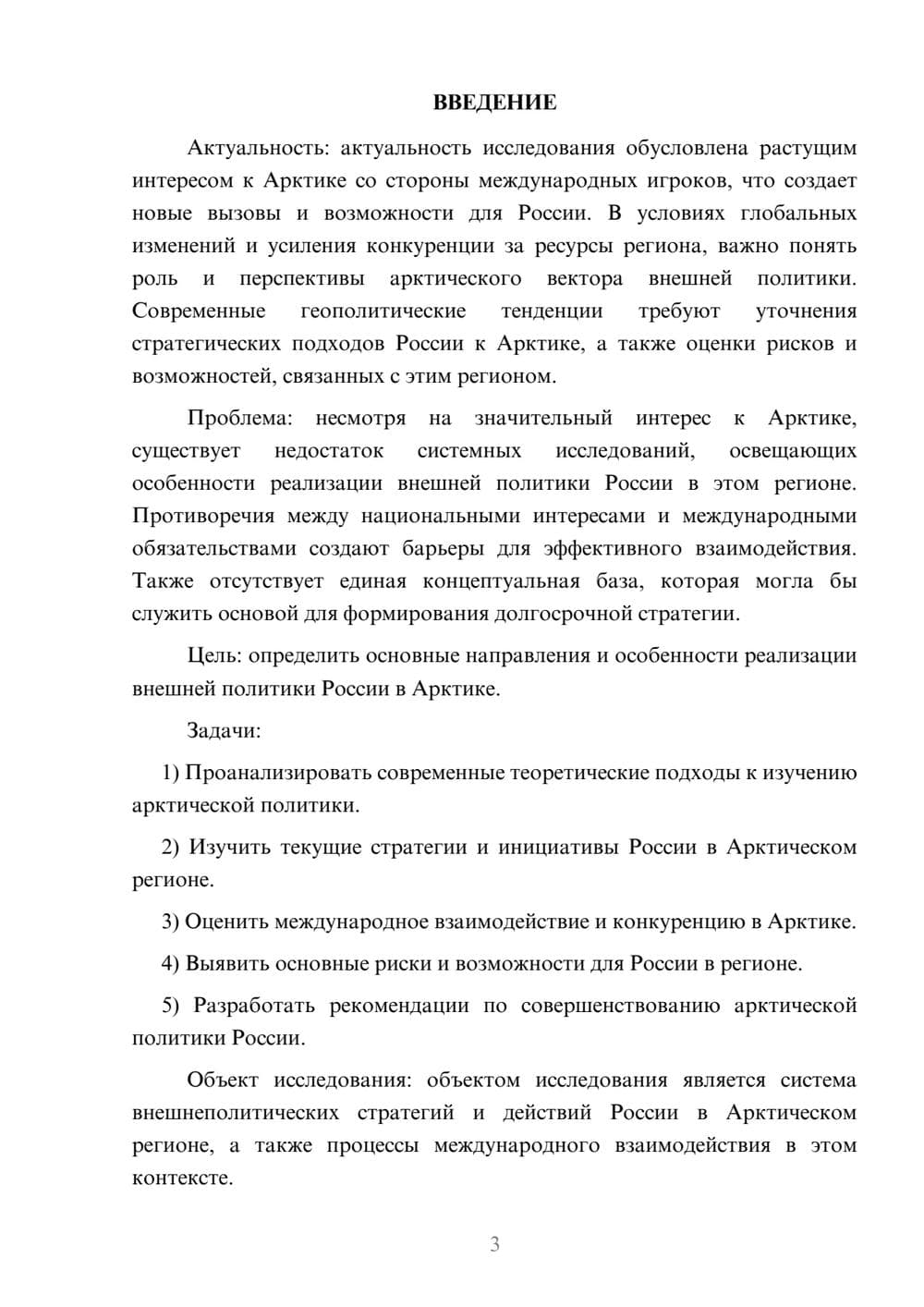 ВВЕДЕНИЕ

Актуальность: актуальность исследования обусловлена растущим интересом к Арктике со стороны международных игроков, что создает новые вызовы и возможности для России. В условиях глобальных изменений и усиления конкуренции за ресурсы региона, важно понять роль и перспективы арктического вектора внешней политики. Современные геополитические тенденции требуют уточнения стратегических подходов России к Арктике, а также оценки рисков и возможностей, связанных с этим регионом.

Проблема: несмотря на значительный интерес к Арктике, существует недостаток системных исследований, освещающих особенности реализации внешней политики России в этом регионе. Противоречия между национальными интересами и международными обязательствами создают барьеры для эффективного взаимодействия. Также отсутствует единая концептуальная база, которая могла бы служить основой для формирования долгосрочной стратегии.

Цель: определить основные направления и особенности реализации внешней политики России в Арктике.

Задачи:

1) Проанализировать современные теоретические подходы к изучению арктической политики.

2) Изучить текущие стратегии и инициативы России в Арктическом регионе.

3) Оценить международное взаимодействие и конкуренцию в Арктике.

4) Выявить основные риски и возможности для России в регионе.

5) Разработать рекомендации по совершенствованию арктической политики России.

Объект исследования: объектом исследования является система внешнеполитических стратегий и действий России в Арктическом регионе, а также процессы международного взаимодействия в этом контексте.

3